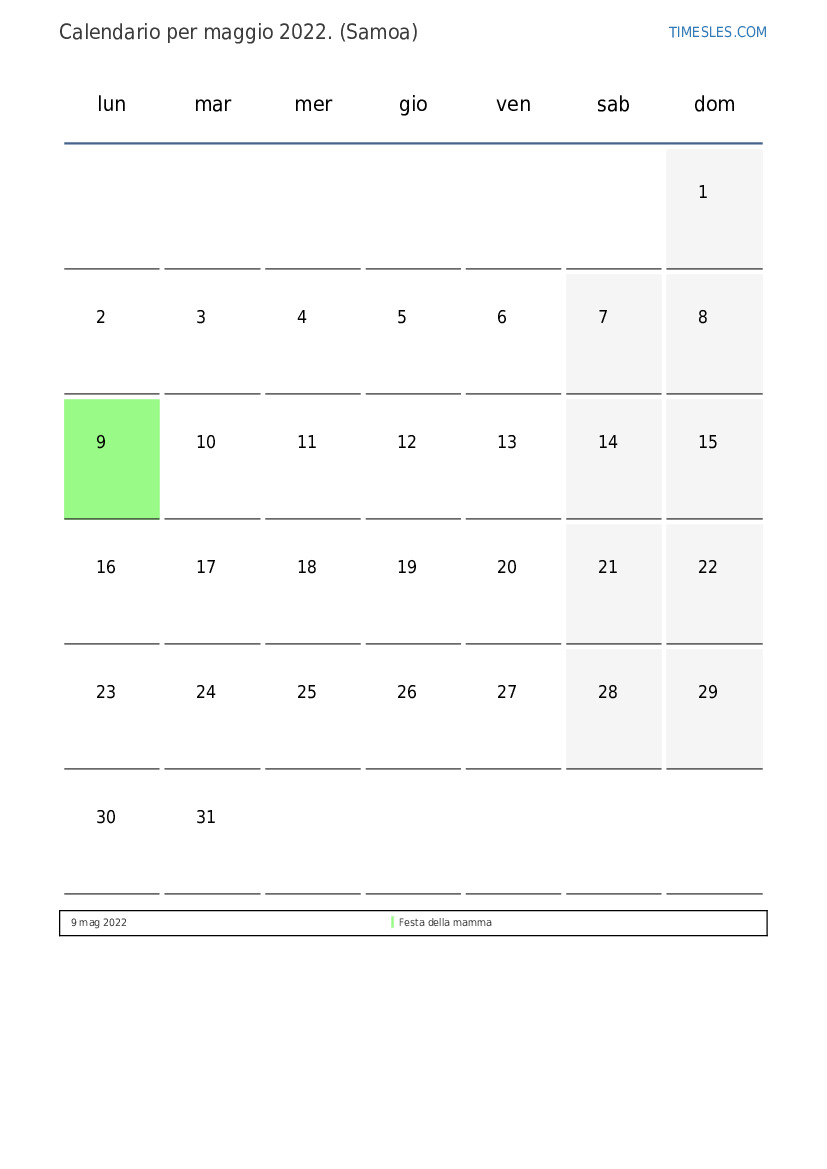 Calendario per maggio 2022. (Samoa)

TIMESLES.COM

| lun | mar | mer | gio | ven | sab | dom |
|---|---|---|---|---|---|---|
| | | | | | | 1 |
| 2 | 3 | 4 | 5 | 6 | 7 | 8 |
| 9 | 10 | 11 | 12 | 13 | 14 | 15 |
| 16 | 17 | 18 | 19 | 20 | 21 | 22 |
| 23 | 24 | 25 | 26 | 27 | 28 | 29 |
| 30 | 31 | | | | | |

| 9 mag 2022 | Festa della mamma |
|---|---|